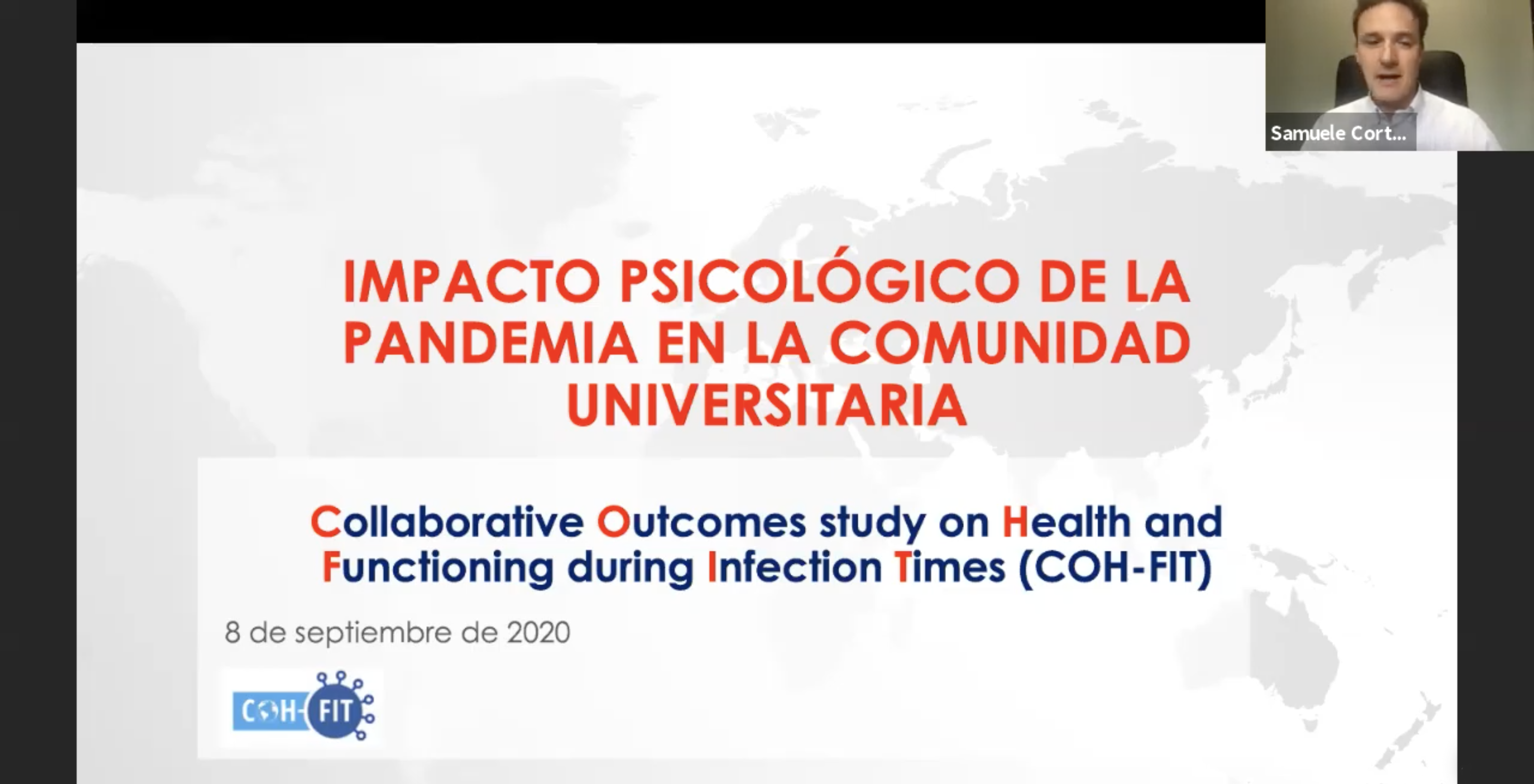 Samuele Cort...

IMPACTO PSICOLÓGICO DE LA PANDEMIA EN LA COMUNIDAD UNIVERSITARIA

Collaborative Outcomes study on Health and Functioning during Infection Times (COH-FIT)

8 de septiembre de 2020

COH-FIT